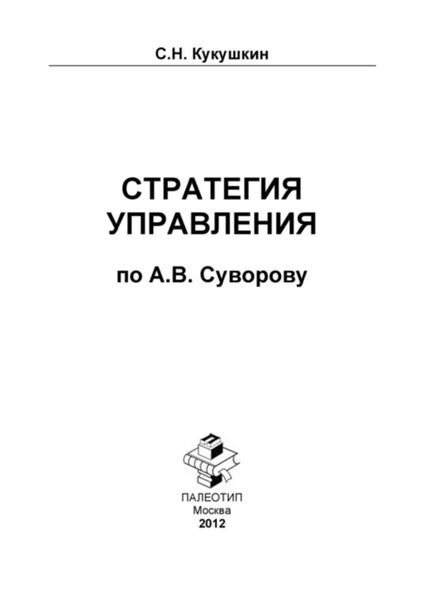 С.Н. Кукушкин

СТРАТЕГИЯ УПРАВЛЕНИЯ

по А.В. Суворову

ПАЛЕОТИП
Москва
2012